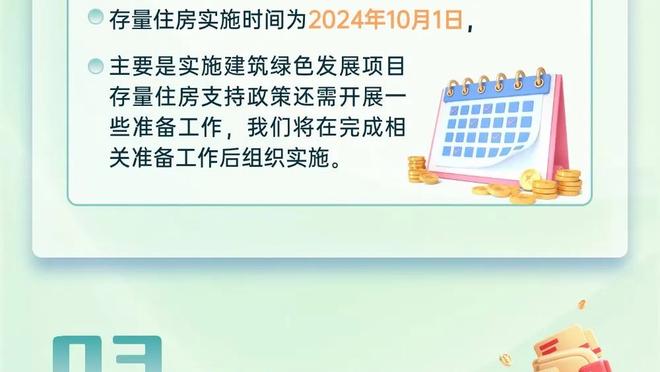 存量住房实施时间为2024年10月1日，

主要是实施建筑绿色发展项目存量住房支持政策还需开展一些准备工作，我们将在完成相关准备工作后组织实施。

03